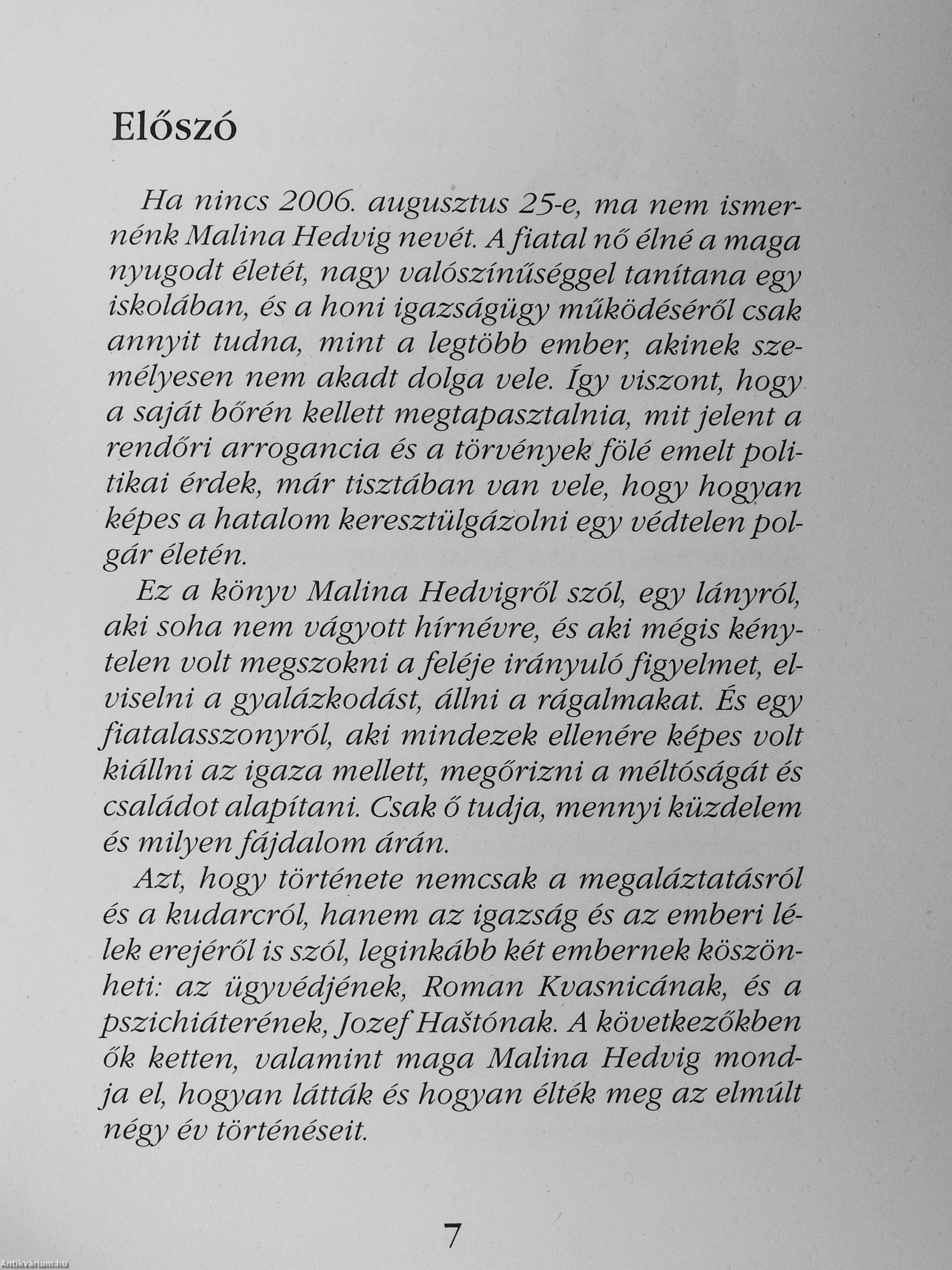 Előszó

Ha nincs 2006. augusztus 25-e, ma nem ismernénk Malina Hedvig nevét. A fiatal nő élné a maga nyugodt életét, nagy valószínűséggel tanítana egy iskolában, és a honi igazságügy működéséről csak annyit tudna, mint a legtöbb ember, akinek személyesen nem akadt dolga vele. Így viszont, hogy a saját bőrén kellett megtapasztalnia, mit jelent a rendőri arrogancia és a törvények fölé emelt politikai érdek, már tisztában van vele, hogy hogyan képes a hatalom keresztülgázolni egy védtelen polgár életén.

Ez a könyv Malina Hedvigről szól, egy lányról, aki soha nem vágyott hírnévre, és aki mégis kénytelen volt megszokni a feléje irányuló figyelmet, elviselni a gyalázkodást, állni a rágalmakat. És egy fiatalasszonyról, aki mindezek ellenére képes volt kiállni az igaza mellett, megőrizni a méltóságát és családot alapítani. Csak ő tudja, mennyi küzdelem és milyen fájdalom árán.

Azt, hogy története nemcsak a megaláztatásról és a kudarcról, hanem az igazság és az emberi lélek erejéről is szól, leginkább két embernek köszönheti: az ügyvédjének, Roman Kvasnicának, és a pszichiáterének, Jozef Haštónak. A következőkben ők ketten, valamint maga Malina Hedvig mondja el, hogyan látták és hogyan élték meg az elmúlt négy év történéseit.

7

Antikvárium.hu